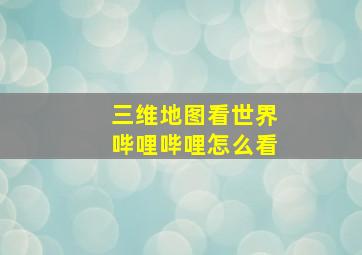 三维地图看世界
哔哩哔哩怎么看